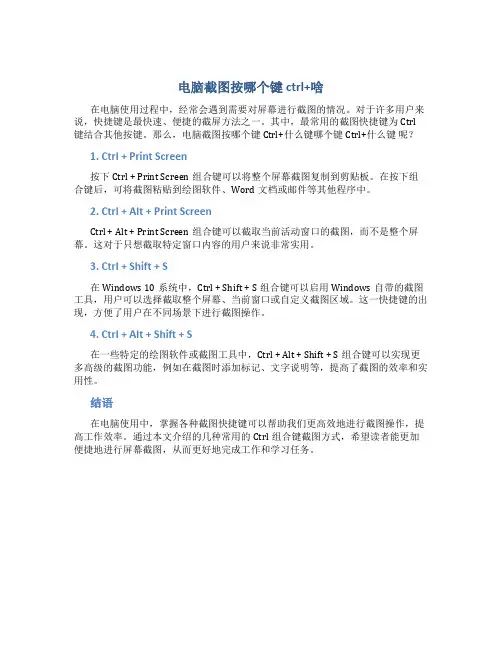 电脑截图按哪个键 ctrl+啥

在电脑使用过程中，经常会遇到需要对屏幕进行截图的情况。对于许多用户来说，快捷键是最快速、便捷的截屏方法之一。其中，最常用的截图快捷键为 Ctrl 键结合其他按键。那么，电脑截图按哪个键 Ctrl+什么键哪个键 Ctrl+什么键 呢？

1. Ctrl + Print Screen

按下 Ctrl + Print Screen 组合键可以将整个屏幕截图复制到剪贴板。在按下组合键后，可将截图粘贴到绘图软件、Word 文档或邮件等其他程序中。

2. Ctrl + Alt + Print Screen

Ctrl + Alt + Print Screen 组合键可以截取当前活动窗口的截图，而不是整个屏幕。这对于只想截取特定窗口内容的用户来说非常实用。

3. Ctrl + Shift + S

在 Windows 10 系统中，Ctrl + Shift + S 组合键可以启用 Windows 自带的截图工具，用户可以选择截取整个屏幕、当前窗口或自定义截图区域。这一快捷键的出现，方便了用户在不同场景下进行截图操作。

4. Ctrl + Alt + Shift + S

在一些特定的绘图软件或截图工具中，Ctrl + Alt + Shift + S 组合键可以实现更多高级的截图功能，例如在截图时添加标记、文字说明等，提高了截图的效率和实用性。

结语

在电脑使用中，掌握各种截图快捷键可以帮助我们更高效地进行截图操作，提高工作效率。通过本文介绍的几种常用的 Ctrl 组合键截图方式，希望读者能更加便捷地进行屏幕截图，从而更好地完成工作和学习任务。